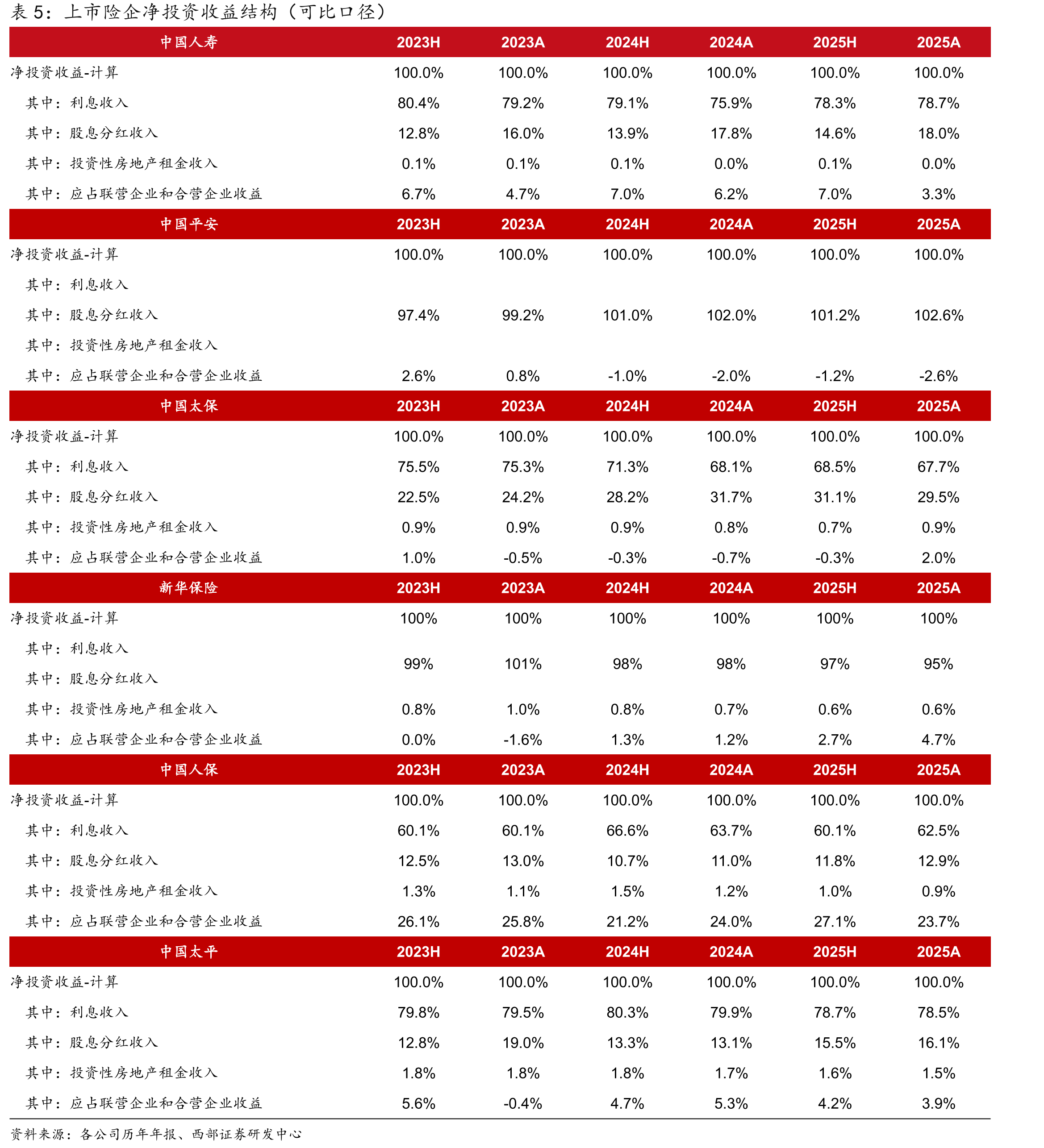 表5：上市险企净投资收益结构（可比口径）

| 中国人寿 | 2023H | 2023A | 2024H | 2024A | 2025H | 2025A |
|---|---|---|---|---|---|---|
| 净投资收益-计算 | 100.0% | 100.0% | 100.0% | 100.0% | 100.0% | 100.0% |
| 其中：利息收入 | 80.4% | 79.2% | 79.1% | 75.9% | 78.3% | 78.7% |
| 其中：股息分红收入 | 12.8% | 16.0% | 13.9% | 17.8% | 14.6% | 18.0% |
| 其中：投资性房地产租金收入 | 0.1% | 0.1% | 0.1% | 0.0% | 0.1% | 0.0% |
| 其中：应占联营企业和合营企业收益 | 6.7% | 4.7% | 7.0% | 6.2% | 7.0% | 3.3% |
| 中国平安 | 2023H | 2023A | 2024H | 2024A | 2025H | 2025A |
| 净投资收益-计算 | 100.0% | 100.0% | 100.0% | 100.0% | 100.0% | 100.0% |
| 其中：利息收入 | | | | | | |
| 其中：股息分红收入 | 97.4% | 99.2% | 101.0% | 102.0% | 101.2% | 102.6% |
| 其中：投资性房地产租金收入 | | | | | | |
| 其中：应占联营企业和合营企业收益 | 2.6% | 0.8% | -1.0% | -2.0% | -1.2% | -2.6% |
| 中国太保 | 2023H | 2023A | 2024H | 2024A | 2025H | 2025A |
| 净投资收益-计算 | 100.0% | 100.0% | 100.0% | 100.0% | 100.0% | 100.0% |
| 其中：利息收入 | 75.5% | 75.3% | 71.3% | 68.1% | 68.5% | 67.7% |
| 其中：股息分红收入 | 22.5% | 24.2% | 28.2% | 31.7% | 31.1% | 29.5% |
| 其中：投资性房地产租金收入 | 0.9% | 0.9% | 0.9% | 0.8% | 0.7% | 0.9% |
| 其中：应占联营企业和合营企业收益 | 1.0% | -0.5% | -0.3% | -0.7% | -0.3% | 2.0% |
| 新华保险 | 2023H | 2023A | 2024H | 2024A | 2025H | 2025A |
| 净投资收益-计算 | 100% | 100% | 100% | 100% | 100% | 100% |
| 其中：利息收入 | 99% | 101% | 98% | 98% | 97% | 95% |
| 其中：股息分红收入 | | | | | | |
| 其中：投资性房地产租金收入 | 0.8% | 1.0% | 0.8% | 0.7% | 0.6% | 0.6% |
| 其中：应占联营企业和合营企业收益 | 0.0% | -1.6% | 1.3% | 1.2% | 2.7% | 4.7% |
| 中国人保 | 2023H | 2023A | 2024H | 2024A | 2025H | 2025A |
| 净投资收益-计算 | 100.0% | 100.0% | 100.0% | 100.0% | 100.0% | 100.0% |
| 其中：利息收入 | 60.1% | 60.1% | 66.6% | 63.7% | 60.1% | 62.5% |
| 其中：股息分红收入 | 12.5% | 13.0% | 10.7% | 11.0% | 11.8% | 12.9% |
| 其中：投资性房地产租金收入 | 1.3% | 1.1% | 1.5% | 1.2% | 1.0% | 0.9% |
| 其中：应占联营企业和合营企业收益 | 26.1% | 25.8% | 21.2% | 24.0% | 27.1% | 23.7% |
| 中国太平 | 2023H | 2023A | 2024H | 2024A | 2025H | 2025A |
| 净投资收益-计算 | 100.0% | 100.0% | 100.0% | 100.0% | 100.0% | 100.0% |
| 其中：利息收入 | 79.8% | 79.5% | 80.3% | 79.9% | 78.7% | 78.5% |
| 其中：股息分红收入 | 12.8% | 19.0% | 13.3% | 13.1% | 15.5% | 16.1% |
| 其中：投资性房地产租金收入 | 1.8% | 1.8% | 1.8% | 1.7% | 1.6% | 1.5% |
| 其中：应占联营企业和合营企业收益 | 5.6% | -0.4% | 4.7% | 5.3% | 4.2% | 3.9% |

资料来源：各公司历年年报、西部证券研发中心